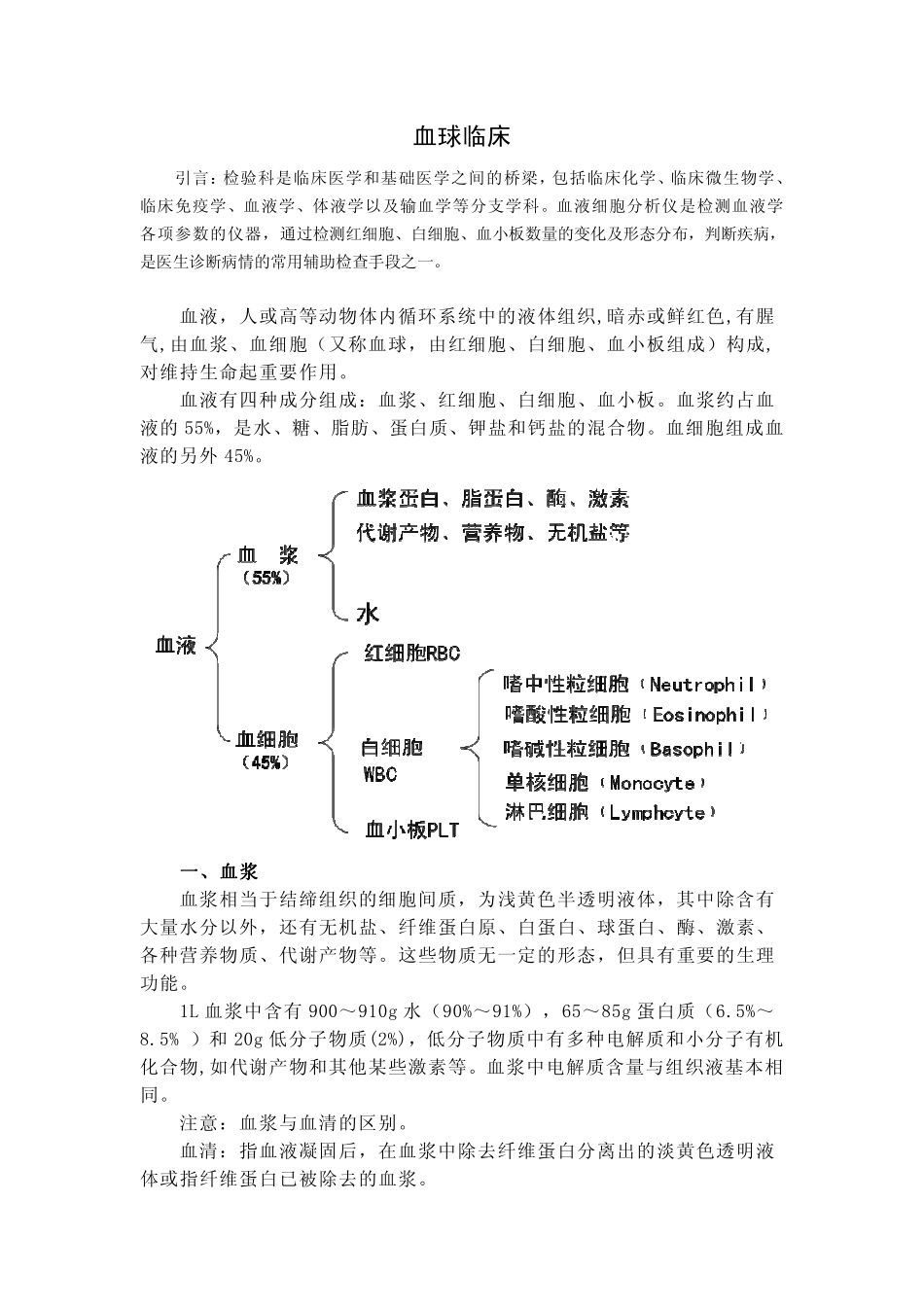 血球临床

引言：检验科是临床医学和基础医学之间的桥梁，包括临床化学、临床微生物学、临床免疫学、血液学、体液学以及输血学等分支学科。血液细胞分析仪是检测血液学各项参数的仪器，通过检测红细胞、白细胞、血小板数量的变化及形态分布，判断疾病，是医生诊断病情的常用辅助检查手段之一。

血液，人或高等动物体内循环系统中的液体组织,暗赤或鲜红色,有腥气,由血浆、血细胞（又称血球，由红细胞、白细胞、血小板组成）构成,对维持生命起重要作用。

血液有四种成分组成：血浆、红细胞、白细胞、血小板。血浆约占血液的 55%，是水、糖、脂肪、蛋白质、钾盐和钙盐的混合物。血细胞组成血液的另外 45%。

血液
血 浆
（55%）
血浆蛋白、脂蛋白、酶、激素
代谢产物、营养物、无机盐等
水
血细胞
（45%）
红细胞RBC
白细胞
WBC
嗜中性粒细胞（Neutrophil）
嗜酸性粒细胞（Eosinophil）
嗜碱性粒细胞（Basophil）
单核细胞（Monocyte）
淋巴细胞（Lymphcyte）
血小板PLT

一、血浆

血浆相当于结缔组织的细胞间质，为浅黄色半透明液体，其中除含有大量水分以外，还有无机盐、纤维蛋白原、白蛋白、球蛋白、酶、激素、各种营养物质、代谢产物等。这些物质无一定的形态，但具有重要的生理功能。

1L 血浆中含有 900～910g 水（90%～91%），65～85g 蛋白质（6.5%～8.5% ）和 20g 低分子物质(2%)，低分子物质中有多种电解质和小分子有机化合物,如代谢产物和其他某些激素等。血浆中电解质含量与组织液基本相同。

注意：血浆与血清的区别。

血清：指血液凝固后，在血浆中除去纤维蛋白分离出的淡黄色透明液体或指纤维蛋白已被除去的血浆。